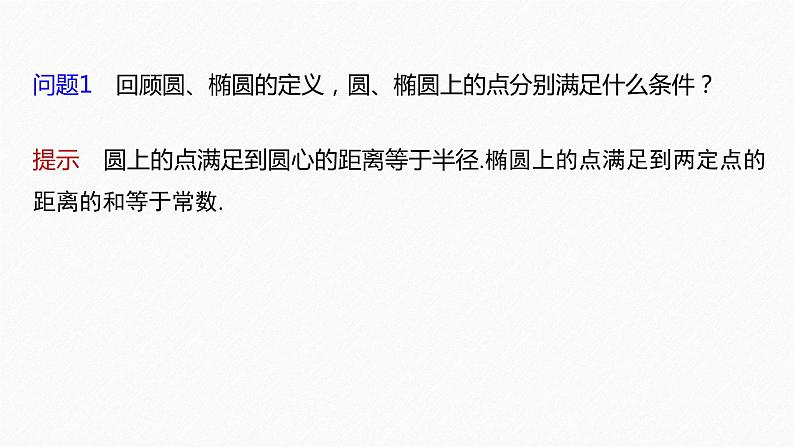 问题1　回顾圆、椭圆的定义，圆、椭圆上的点分别满足什么条件？

提示　圆上的点满足到圆心的距离等于半径.椭圆上的点满足到两定点的距离的和等于常数.